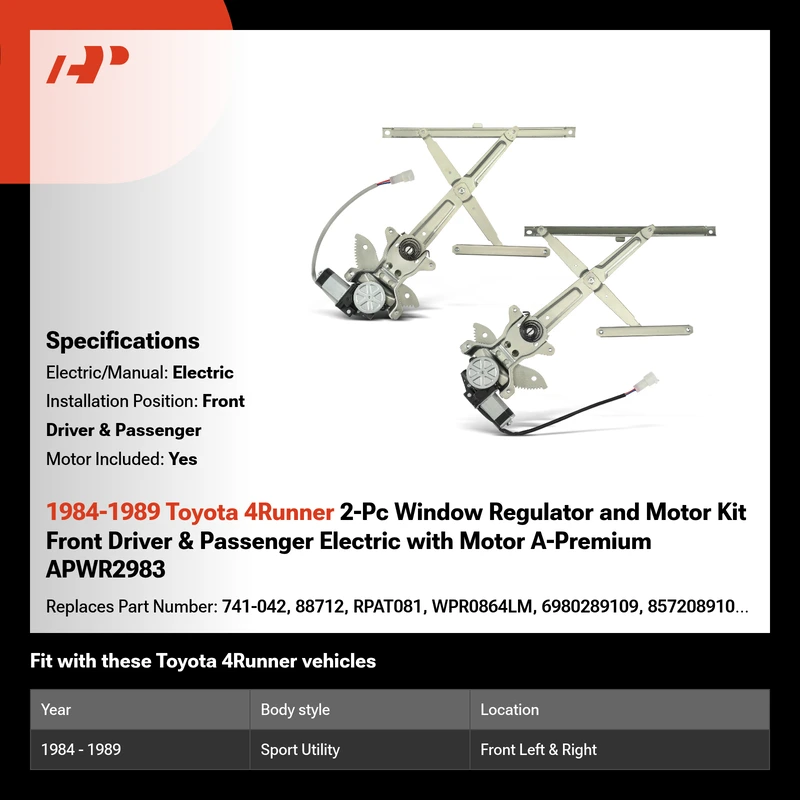 Specifications

Electric/Manual: Electric

Installation Position: Front Driver & Passenger

Motor Included: Yes

1984-1989 Toyota 4Runner 2-Pc Window Regulator and Motor Kit Front Driver & Passenger Electric with Motor A-Premium APWR2983

Replaces Part Number: 741-042, 88712, RPAT081, WPR0864LM, 6980289109, 857208910...

Fit with these Toyota 4Runner vehicles

| Year | Body style | Location |
|---|---|---|
| 1984 - 1989 | Sport Utility | Front Left & Right |